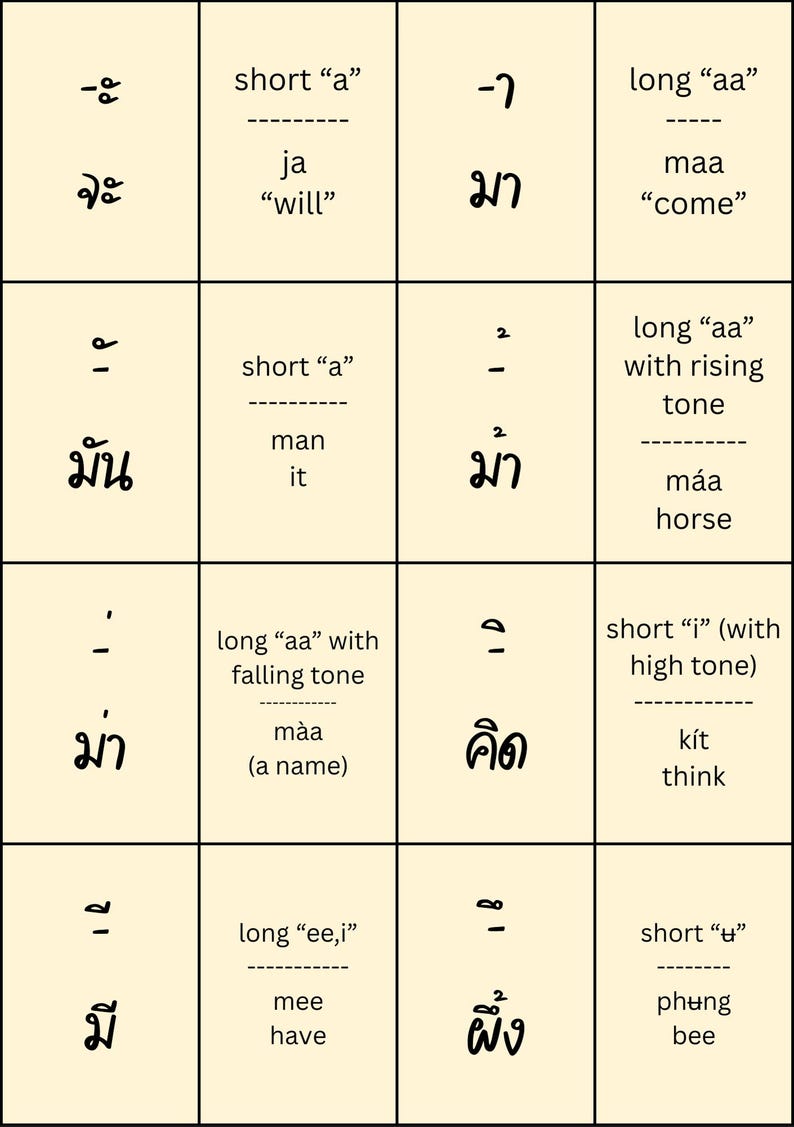 | | | | |
|---|---|---|---|
| -ะ จะ | short “a” --------- ja “will” | -า มา | long “aa” ----- maa “come” |
| -ั มัน | short “a” ---------- man it | -้ ม้า | long “aa” with rising tone ---------- máa horse |
| -่ ม่า | long “aa” with falling tone ------------ màa (a name) | -ิ คิด | short “i” (with high tone) ------------ kít think |
| -ี มี | long “ee,i” ----------- mee have | -ึ ผึ้ง | short “ʉ” -------- phʉng bee |